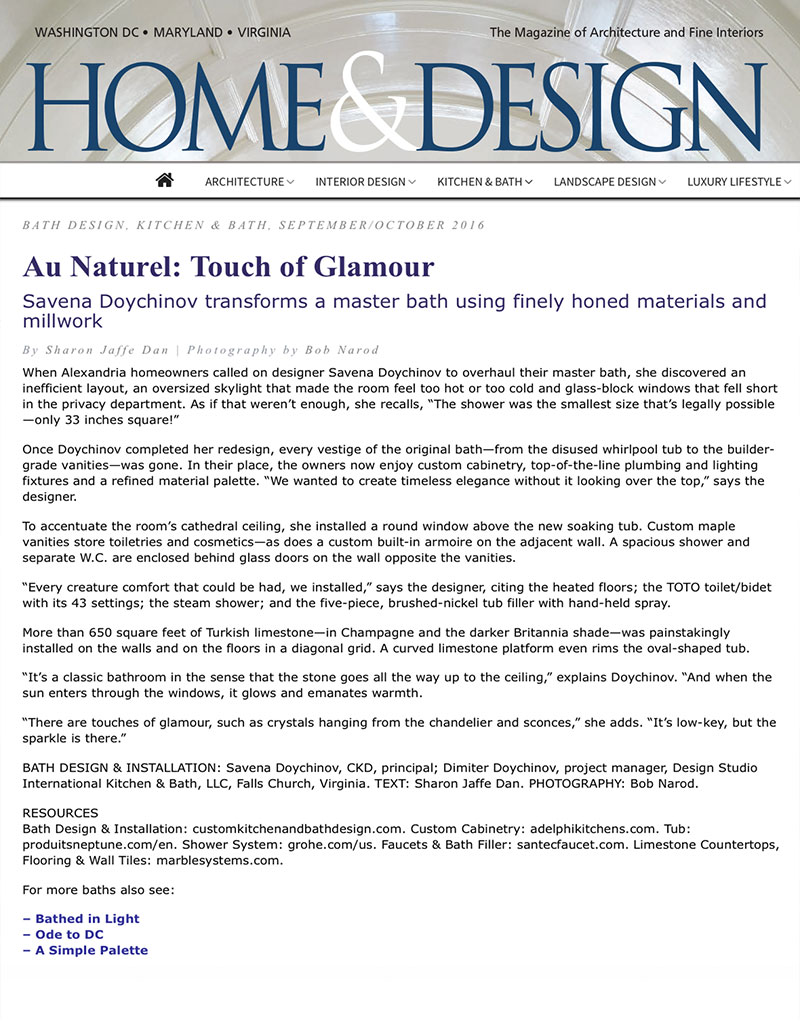 WASHINGTON DC • MARYLAND • VIRGINIA

The Magazine of Architecture and Fine Interiors

HOME&DESIGN

ARCHITECTURE INTERIOR DESIGN KITCHEN & BATH LANDSCAPE DESIGN LUXURY LIFESTYLE

BATH DESIGN, KITCHEN & BATH, SEPTEMBER/OCTOBER 2016

Au Naturel: Touch of Glamour

Savena Doychinov transforms a master bath using finely honed materials and millwork

By Sharon Jaffe Dan | Photography by Bob Narod

When Alexandria homeowners called on designer Savena Doychinov to overhaul their master bath, she discovered an inefficient layout, an oversized skylight that made the room feel too hot or too cold and glass-block windows that fell short in the privacy department. As if that weren't enough, she recalls, "The shower was the smallest size that's legally possible—only 33 inches square!"

Once Doychinov completed her redesign, every vestige of the original bath—from the disused whirlpool tub to the builder-grade vanities—was gone. In their place, the owners now enjoy custom cabinetry, top-of-the-line plumbing and lighting fixtures and a refined material palette. "We wanted to create timeless elegance without it looking over the top," says the designer.

To accentuate the room's cathedral ceiling, she installed a round window above the new soaking tub. Custom maple vanities store toiletries and cosmetics—as does a custom built-in armoire on the adjacent wall. A spacious shower and separate W.C. are enclosed behind glass doors on the wall opposite the vanities.

"Every creature comfort that could be had, we installed," says the designer, citing the heated floors; the TOTO toilet/bidet with its 43 settings; the steam shower; and the five-piece, brushed-nickel tub filler with hand-held spray.

More than 650 square feet of Turkish limestone—in Champagne and the darker Britannia shade—was painstakingly installed on the walls and on the floors in a diagonal grid. A curved limestone platform even rims the oval-shaped tub.

"It's a classic bathroom in the sense that the stone goes all the way up to the ceiling," explains Doychinov. "And when the sun enters through the windows, it glows and emanates warmth.

"There are touches of glamour, such as crystals hanging from the chandelier and sconces," she adds. "It's low-key, but the sparkle is there."

BATH DESIGN & INSTALLATION: Savena Doychinov, CKD, principal; Dimiter Doychinov, project manager, Design Studio International Kitchen & Bath, LLC, Falls Church, Virginia. TEXT: Sharon Jaffe Dan. PHOTOGRAPHY: Bob Narod.

RESOURCES
Bath Design & Installation: customkitchenandbathdesign.com. Custom Cabinetry: adelphikitchens.com. Tub: produitsneptune.com/en. Shower System: grohe.com/us. Faucets & Bath Filler: santecfaucet.com. Limestone Countertops, Flooring & Wall Tiles: marblesystems.com.

For more baths also see:

– Bathed in Light
– Ode to DC
– A Simple Palette